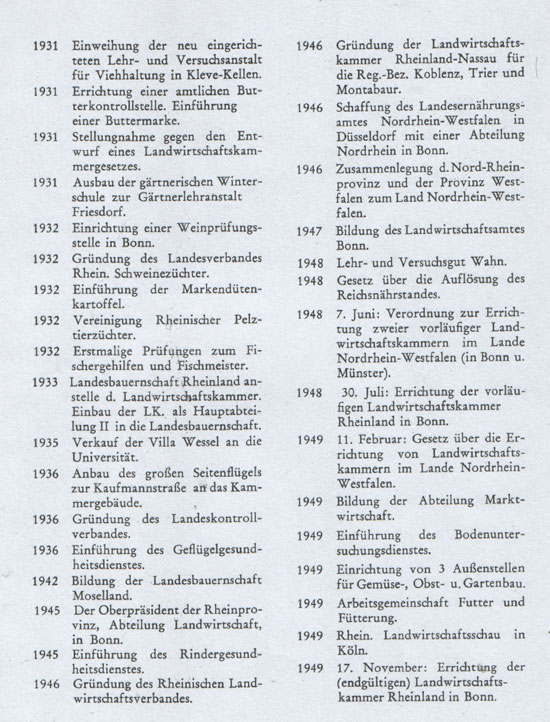 1931 Einweihung der neu eingerichteten Lehr- und Versuchsanstalt für Viehhaltung in Kleve-Kellen.

1931 Errichtung einer amtlichen Butterkontrollstelle. Einführung einer Buttermarke.

1931 Stellungnahme gegen den Entwurf eines Landwirtschaftskammergesetzes.

1931 Ausbau der gärtnerischen Winterschule zur Gärtnerlehranstalt Friesdorf.

1932 Einrichtung einer Weinprüfungsstelle in Bonn.

1932 Gründung des Landesverbandes Rhein. Schweinezüchter.

1932 Einführung der Markendütenkartoffel.

1932 Vereinigung Rheinischer Pelztierzüchter.

1932 Erstmalige Prüfungen zum Fischergehilfen und Fischmeister.

1933 Landesbauernschaft Rheinland anstelle d. Landwirtschaftskammer. Einbau der LK. als Hauptabteilung II in die Landesbauernschaft.

1935 Verkauf der Villa Wessel an die Universität.

1936 Anbau des großen Seitenflügels zur Kaufmannstraße an das Kammergebäude.

1936 Gründung des Landeskontrollverbandes.

1936 Einführung des Geflügelgesundheitsdienstes.

1942 Bildung der Landesbauernschaft Moselland.

1945 Der Oberpräsident der Rheinprovinz, Abteilung Landwirtschaft, in Bonn.

1945 Einführung des Rindergesundheitsdienstes.

1946 Gründung des Rheinischen Landwirtschaftsverbandes.

1946 Gründung der Landwirtschaftskammer Rheinland-Nassau für die Reg.-Bez. Koblenz, Trier und Montabaur.

1946 Schaffung des Landesernährungsamtes Nordrhein-Westfalen in Düsseldorf mit einer Abteilung Nordrhein in Bonn.

1946 Zusammenlegung d. Nord-Rheinprovinz und der Provinz Westfalen zum Land Nordrhein-Westfalen.

1947 Bildung des Landwirtschaftsamtes Bonn.

1948 Lehr- und Versuchsgut Wahn.

1948 Gesetz über die Auflösung des Reichsnährstandes.

1948 7. Juni: Verordnung zur Errichtung zweier vorläufiger Landwirtschaftskammern im Lande Nordrhein-Westfalen (in Bonn u. Münster).

1948 30. Juli: Errichtung der vorläufigen Landwirtschaftskammer Rheinland in Bonn.

1949 11. Februar: Gesetz über die Errichtung von Landwirtschaftskammern im Lande Nordrhein-Westfalen.

1949 Bildung der Abteilung Marktwirtschaft.

1949 Einführung des Bodenuntersuchungsdienstes.

1949 Einrichtung von 3 Außenstellen für Gemüse-, Obst- u. Gartenbau.

1949 Arbeitsgemeinschaft Futter und Fütterung.

1949 Rhein. Landwirtschaftsschau in Köln.

1949 17. November: Errichtung der (endgültigen) Landwirtschaftskammer Rheinland in Bonn.